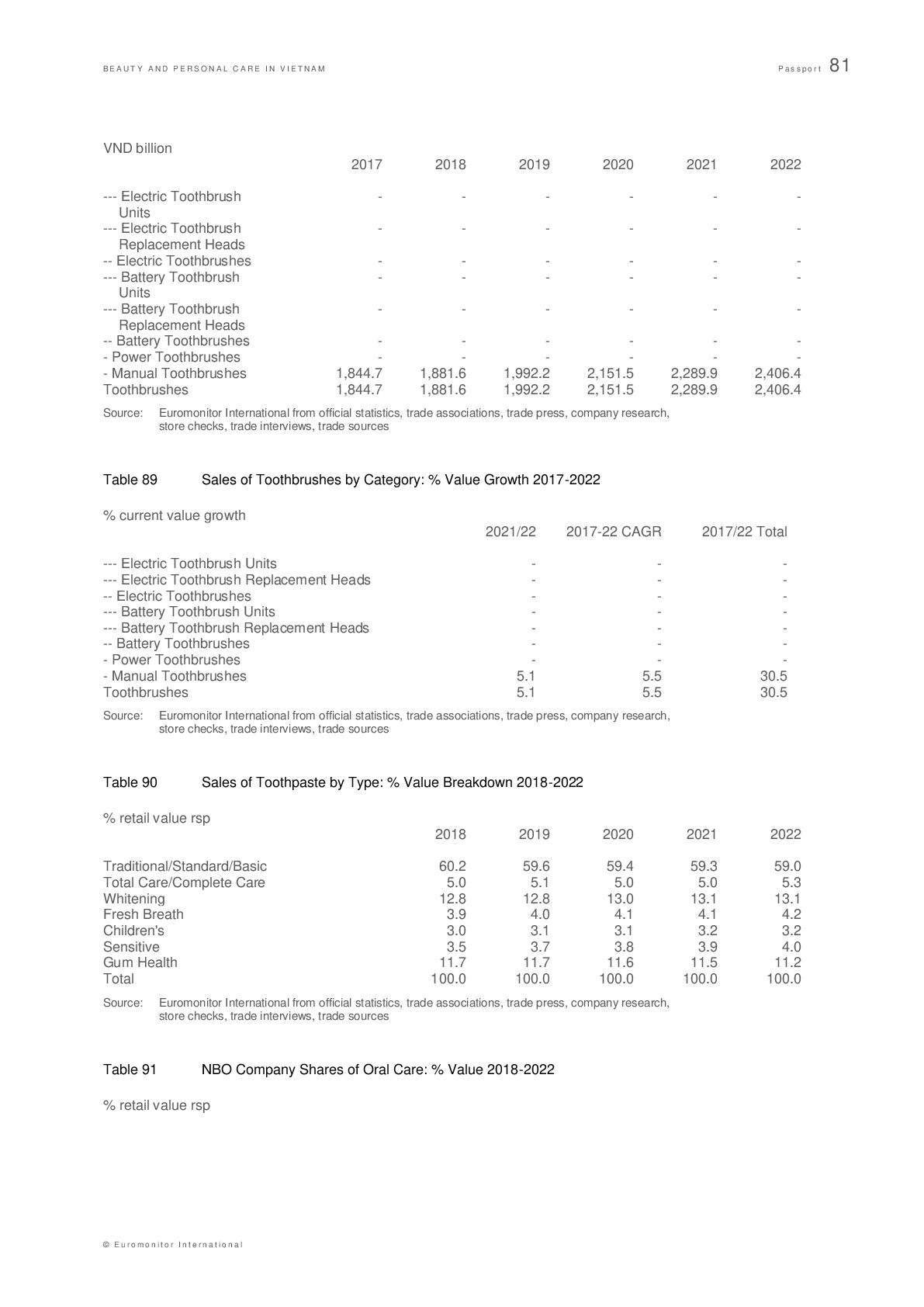 BEAUTY AND PERSONAL CARE IN VIETNAM

Passport 81

VND billion

| | 2017 | 2018 | 2019 | 2020 | 2021 | 2022 |
|---|---|---|---|---|---|---|
| --- Electric Toothbrush Units | - | - | - | - | - | - |
| --- Electric Toothbrush Replacement Heads | - | - | - | - | - | - |
| -- Electric Toothbrushes | - | - | - | - | - | - |
| --- Battery Toothbrush Units | - | - | - | - | - | - |
| --- Battery Toothbrush Replacement Heads | - | - | - | - | - | - |
| -- Battery Toothbrushes | - | - | - | - | - | - |
| - Power Toothbrushes | - | - | - | - | - | - |
| - Manual Toothbrushes | 1,844.7 | 1,881.6 | 1,992.2 | 2,151.5 | 2,289.9 | 2,406.4 |
| Toothbrushes | 1,844.7 | 1,881.6 | 1,992.2 | 2,151.5 | 2,289.9 | 2,406.4 |

Source: Euromonitor International from official statistics, trade associations, trade press, company research, store checks, trade interviews, trade sources

Table 89 Sales of Toothbrushes by Category: % Value Growth 2017-2022

% current value growth

| | 2021/22 | 2017-22 CAGR | 2017/22 Total |
|---|---|---|---|
| --- Electric Toothbrush Units | - | - | - |
| --- Electric Toothbrush Replacement Heads | - | - | - |
| -- Electric Toothbrushes | - | - | - |
| --- Battery Toothbrush Units | - | - | - |
| --- Battery Toothbrush Replacement Heads | - | - | - |
| -- Battery Toothbrushes | - | - | - |
| - Power Toothbrushes | - | - | - |
| - Manual Toothbrushes | 5.1 | 5.5 | 30.5 |
| Toothbrushes | 5.1 | 5.5 | 30.5 |

Source: Euromonitor International from official statistics, trade associations, trade press, company research, store checks, trade interviews, trade sources

Table 90 Sales of Toothpaste by Type: % Value Breakdown 2018-2022

% retail value rsp

| | 2018 | 2019 | 2020 | 2021 | 2022 |
|---|---|---|---|---|---|
| Traditional/Standard/Basic | 60.2 | 59.6 | 59.4 | 59.3 | 59.0 |
| Total Care/Complete Care | 5.0 | 5.1 | 5.0 | 5.0 | 5.3 |
| Whitening | 12.8 | 12.8 | 13.0 | 13.1 | 13.1 |
| Fresh Breath | 3.9 | 4.0 | 4.1 | 4.1 | 4.2 |
| Children's | 3.0 | 3.1 | 3.1 | 3.2 | 3.2 |
| Sensitive | 3.5 | 3.7 | 3.8 | 3.9 | 4.0 |
| Gum Health | 11.7 | 11.7 | 11.6 | 11.5 | 11.2 |
| Total | 100.0 | 100.0 | 100.0 | 100.0 | 100.0 |

Source: Euromonitor International from official statistics, trade associations, trade press, company research, store checks, trade interviews, trade sources

Table 91 NBO Company Shares of Oral Care: % Value 2018-2022

% retail value rsp

© Euromonitor International